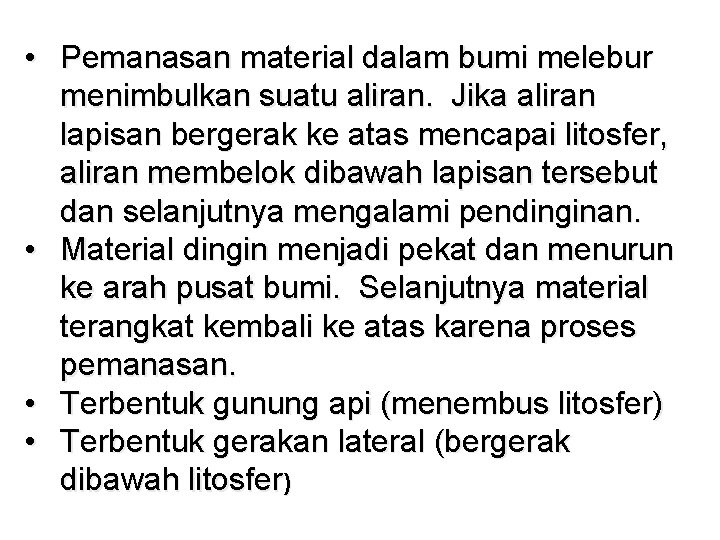 • Pemanasan material dalam bumi melebur menimbulkan suatu aliran. Jika aliran lapisan bergerak ke atas mencapai litosfer, aliran membelok dibawah lapisan tersebut dan selanjutnya mengalami pendinginan.
• Material dingin menjadi pekat dan menurun ke arah pusat bumi. Selanjutnya material terangkat kembali ke atas karena proses pemanasan.
• Terbentuk gunung api (menembus litosfer)
• Terbentuk gerakan lateral (bergerak dibawah litosfer)